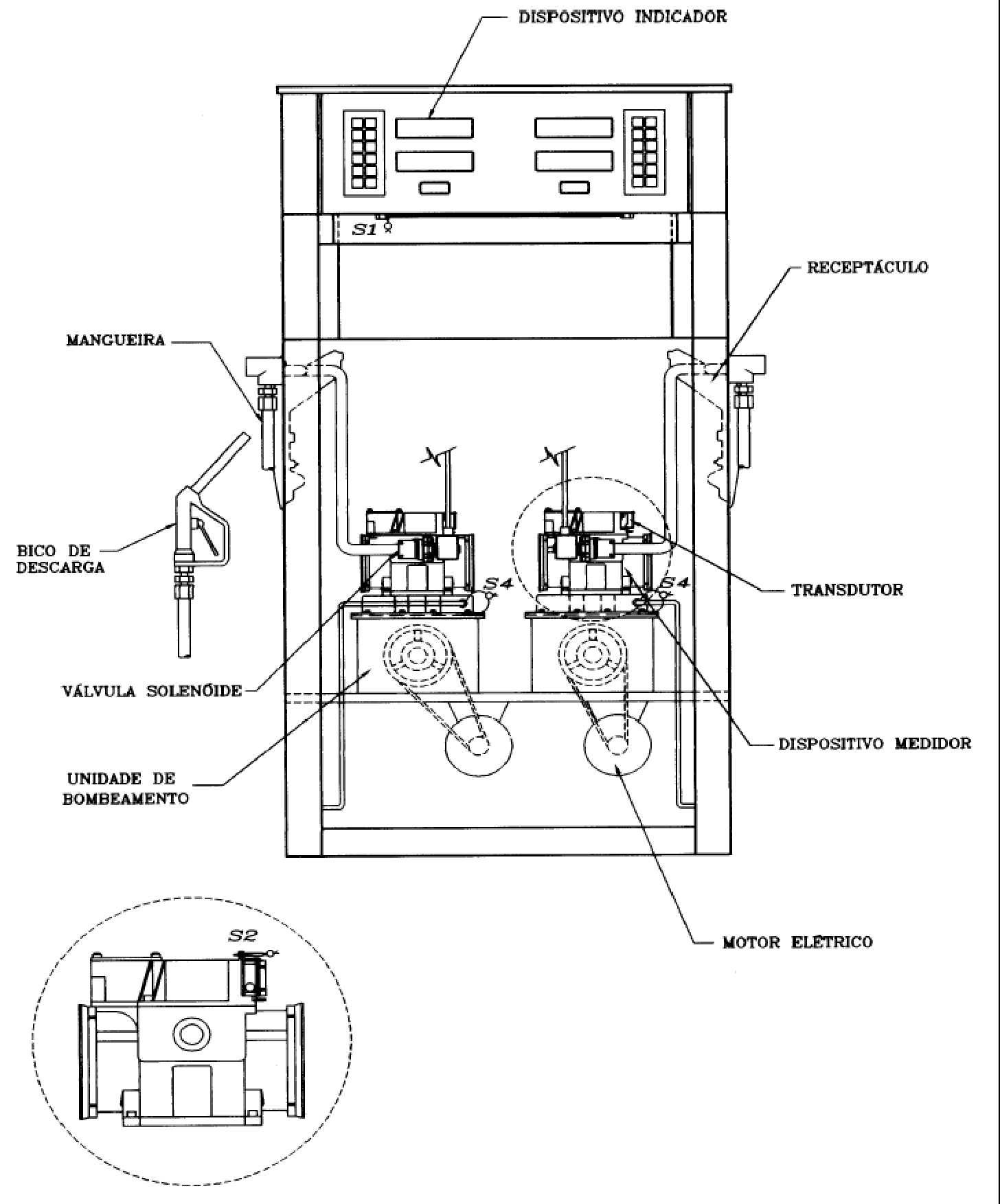 DISPOSITIVO INDICADOR

S1

RECEPTÁCULO

MANGUEIRA

BICO DE DESCARGA

S4

S4

TRANSDUTOR

VÁLVULA SOLENÓIDE

DISPOSITIVO MEDIDOR

UNIDADE DE BOMBEAMENTO

MOTOR ELÉTRICO

S2